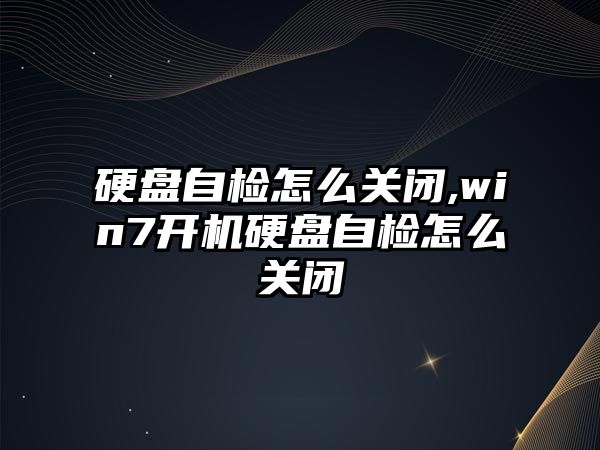 硬盘自检怎么关闭,win7开机硬盘自检怎么关闭